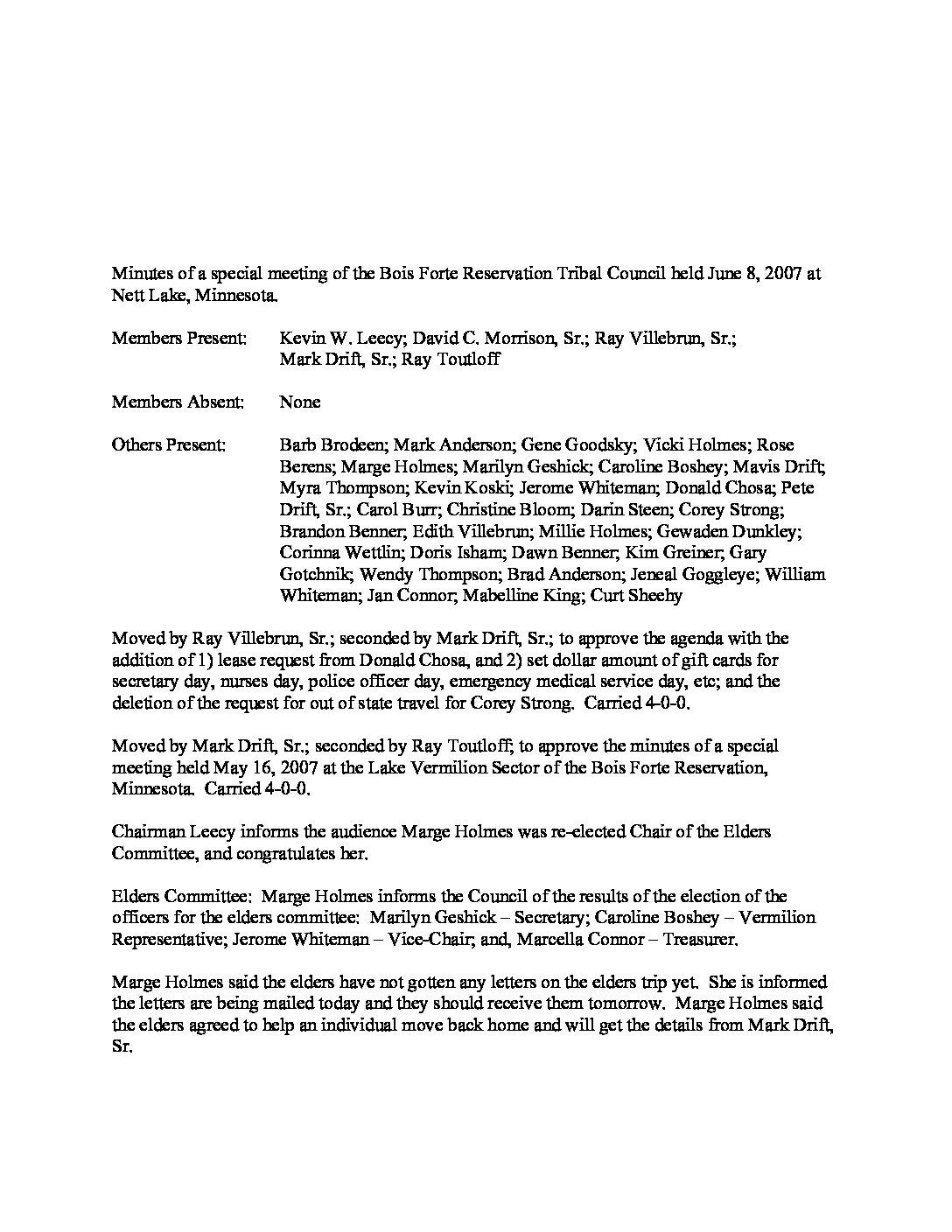 Minutes of a special meeting of the Bois Forte Reservation Tribal Council held June 8, 2007 at Nett Lake, Minnesota.

Members Present: Kevin W. Leecy; David C. Morrison, Sr.; Ray Villebrun, Sr.; Mark Drift, Sr.; Ray Toutloff

Members Absent: None

Others Present: Barb Brodeen; Mark Anderson; Gene Goodsky; Vicki Holmes; Rose Berens; Marge Holmes; Marilyn Geshick; Caroline Boshey; Mavis Drift; Myra Thompson; Kevin Koski; Jerome Whiteman; Donald Chosa; Pete Drift, Sr.; Carol Burr; Christine Bloom; Darin Steen; Corey Strong; Brandon Benner; Edith Villebrun; Millie Holmes; Gewaden Dunkley; Corinna Wettlin; Doris Isham; Dawn Benner; Kim Greiner; Gary Gotchnik; Wendy Thompson; Brad Anderson; Jeneal Goggleye; William Whiteman; Jan Connor; Mabelline King; Curt Sheehy

Moved by Ray Villebrun, Sr.; seconded by Mark Drift, Sr.; to approve the agenda with the addition of 1) lease request from Donald Chosa, and 2) set dollar amount of gift cards for secretary day, nurses day, police officer day, emergency medical service day, etc; and the deletion of the request for out of state travel for Corey Strong. Carried 4-0-0.

Moved by Mark Drift, Sr.; seconded by Ray Toutloff; to approve the minutes of a special meeting held May 16, 2007 at the Lake Vermilion Sector of the Bois Forte Reservation, Minnesota. Carried 4-0-0.

Chairman Leecy informs the audience Marge Holmes was re-elected Chair of the Elders Committee, and congratulates her.

Elders Committee: Marge Holmes informs the Council of the results of the election of the officers for the elders committee: Marilyn Geshick – Secretary; Caroline Boshey – Vermilion Representative; Jerome Whiteman – Vice-Chair; and, Marcella Connor – Treasurer.

Marge Holmes said the elders have not gotten any letters on the elders trip yet. She is informed the letters are being mailed today and they should receive them tomorrow. Marge Holmes said the elders agreed to help an individual move back home and will get the details from Mark Drift, Sr.